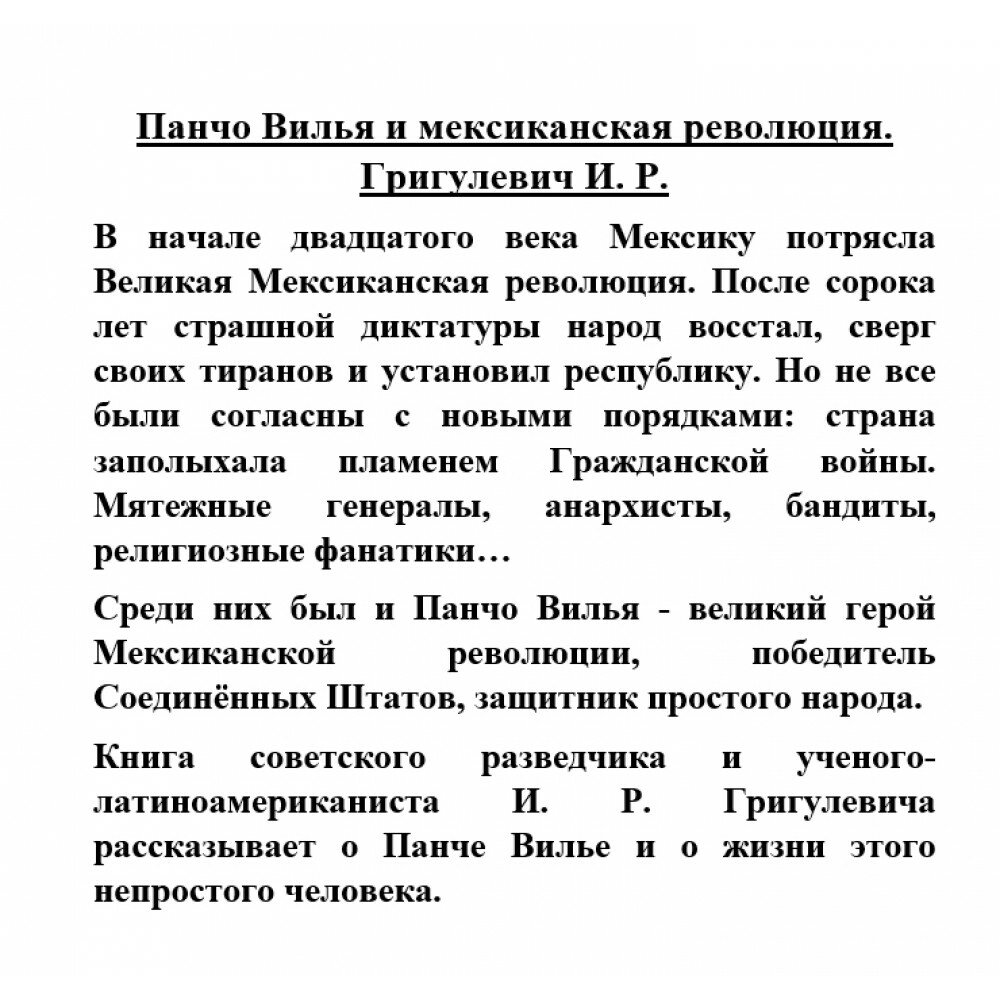 Панчо Вилья и мексиканская революция.
Григулевич И. Р.

В начале двадцатого века Мексику потрясла Великая Мексиканская революция. После сорока лет страшной диктатуры народ восстал, сверг своих тиранов и установил республику. Но не все были согласны с новыми порядками: страна заполыхала пламенем Гражданской войны. Мятежные генералы, анархисты, бандиты, религиозные фанатики…

Среди них был и Панчо Вилья - великий герой Мексиканской революции, победитель Соединённых Штатов, защитник простого народа.

Книга советского разведчика и ученого-латиноамериканиста И. Р. Григулевича рассказывает о Панче Вилье и о жизни этого непростого человека.